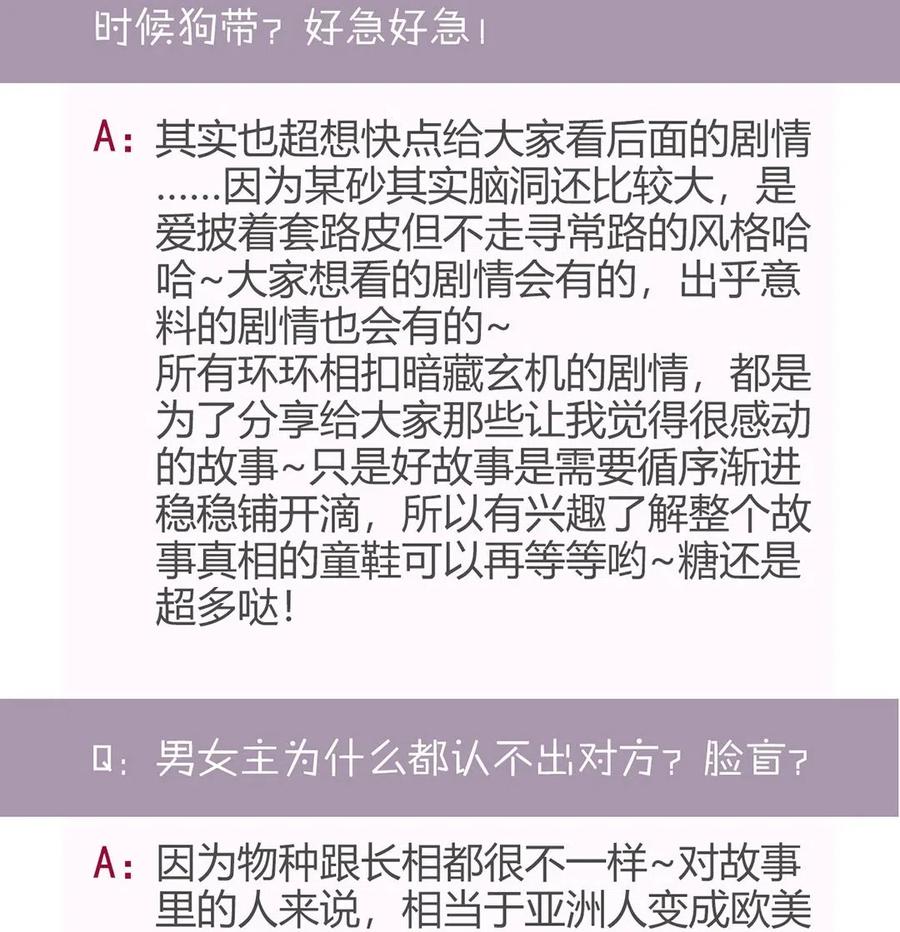 时候狗带？好急好急！

A：其实也超想快点给大家看后面的剧情……因为某砂其实脑洞还比较大，是爱披着套路皮但不走寻常路的风格哈哈~大家想看的剧情会有的，出乎意料的剧情也会有的~
所有环环相扣暗藏玄机的剧情，都是为了分享给大家那些让我觉得很感动的故事~只是好故事是需要循序渐进稳稳铺开滴，所以有兴趣了解整个故事真相的童鞋可以再等等哟~糖还是超多哒！

Q：男女主为什么都认不出对方？脸盲？

A：因为物种跟长相都很不一样~对故事里的人来说，相当于亚洲人变成欧美